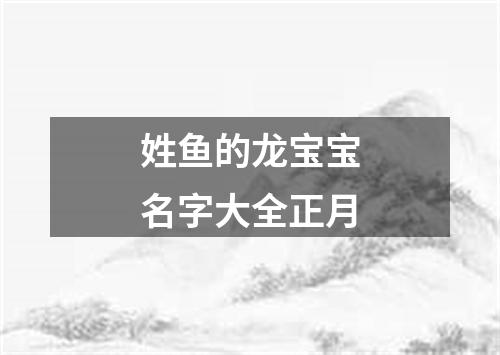 姓鱼的龙宝宝
名字大全正月